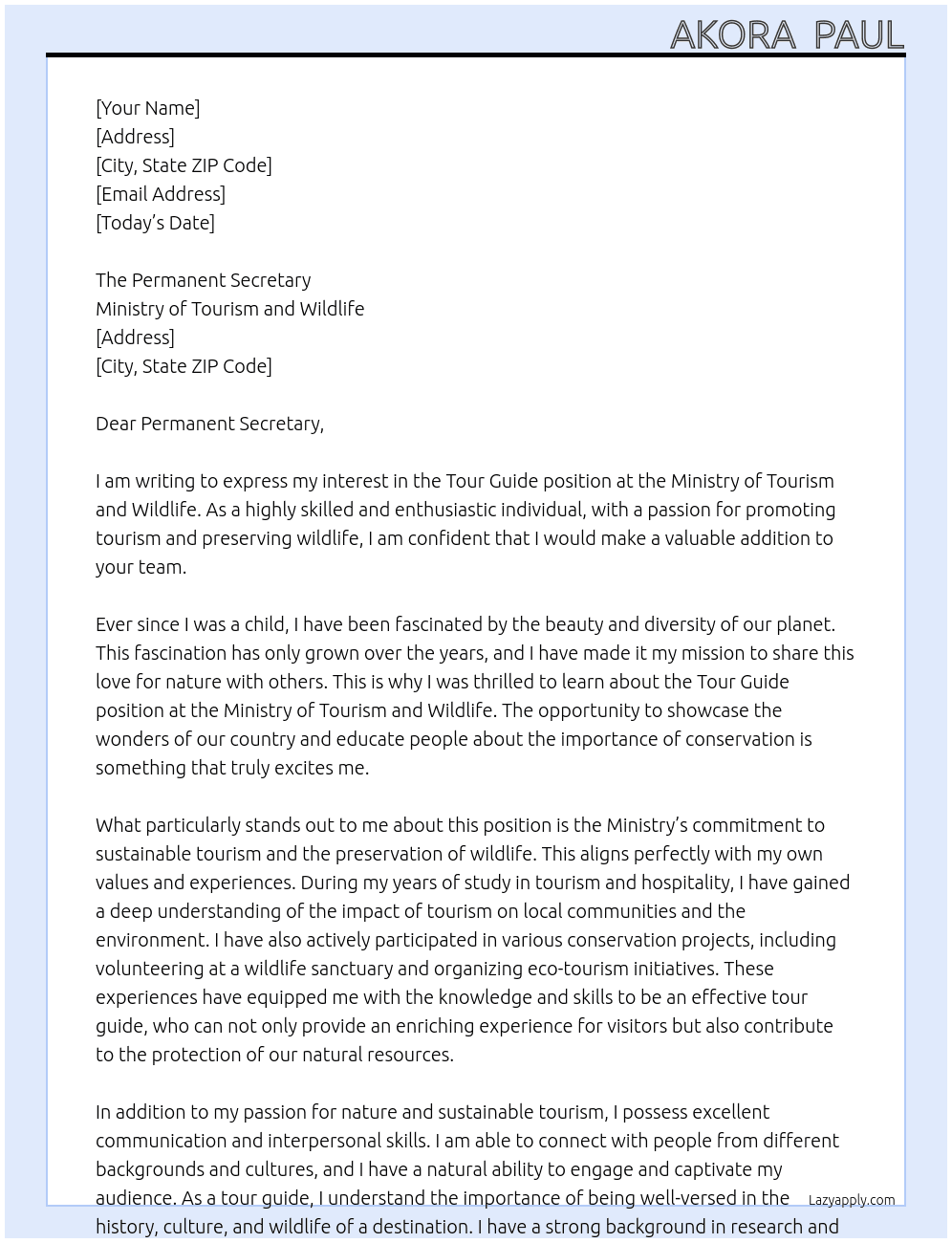 AKORA PAUL

[Your Name]
[Address]
[City, State ZIP Code]
[Email Address]
[Today's Date]

The Permanent Secretary
Ministry of Tourism and Wildlife
[Address]
[City, State ZIP Code]

Dear Permanent Secretary,

I am writing to express my interest in the Tour Guide position at the Ministry of Tourism and Wildlife. As a highly skilled and enthusiastic individual, with a passion for promoting tourism and preserving wildlife, I am confident that I would make a valuable addition to your team.

Ever since I was a child, I have been fascinated by the beauty and diversity of our planet. This fascination has only grown over the years, and I have made it my mission to share this love for nature with others. This is why I was thrilled to learn about the Tour Guide position at the Ministry of Tourism and Wildlife. The opportunity to showcase the wonders of our country and educate people about the importance of conservation is something that truly excites me.

What particularly stands out to me about this position is the Ministry's commitment to sustainable tourism and the preservation of wildlife. This aligns perfectly with my own values and experiences. During my years of study in tourism and hospitality, I have gained a deep understanding of the impact of tourism on local communities and the environment. I have also actively participated in various conservation projects, including volunteering at a wildlife sanctuary and organizing eco-tourism initiatives. These experiences have equipped me with the knowledge and skills to be an effective tour guide, who can not only provide an enriching experience for visitors but also contribute to the protection of our natural resources.

In addition to my passion for nature and sustainable tourism, I possess excellent communication and interpersonal skills. I am able to connect with people from different backgrounds and cultures, and I have a natural ability to engage and captivate my audience. As a tour guide, I understand the importance of being well-versed in the history, culture, and wildlife of a destination. I have a strong background in research and

Lazyapply.com